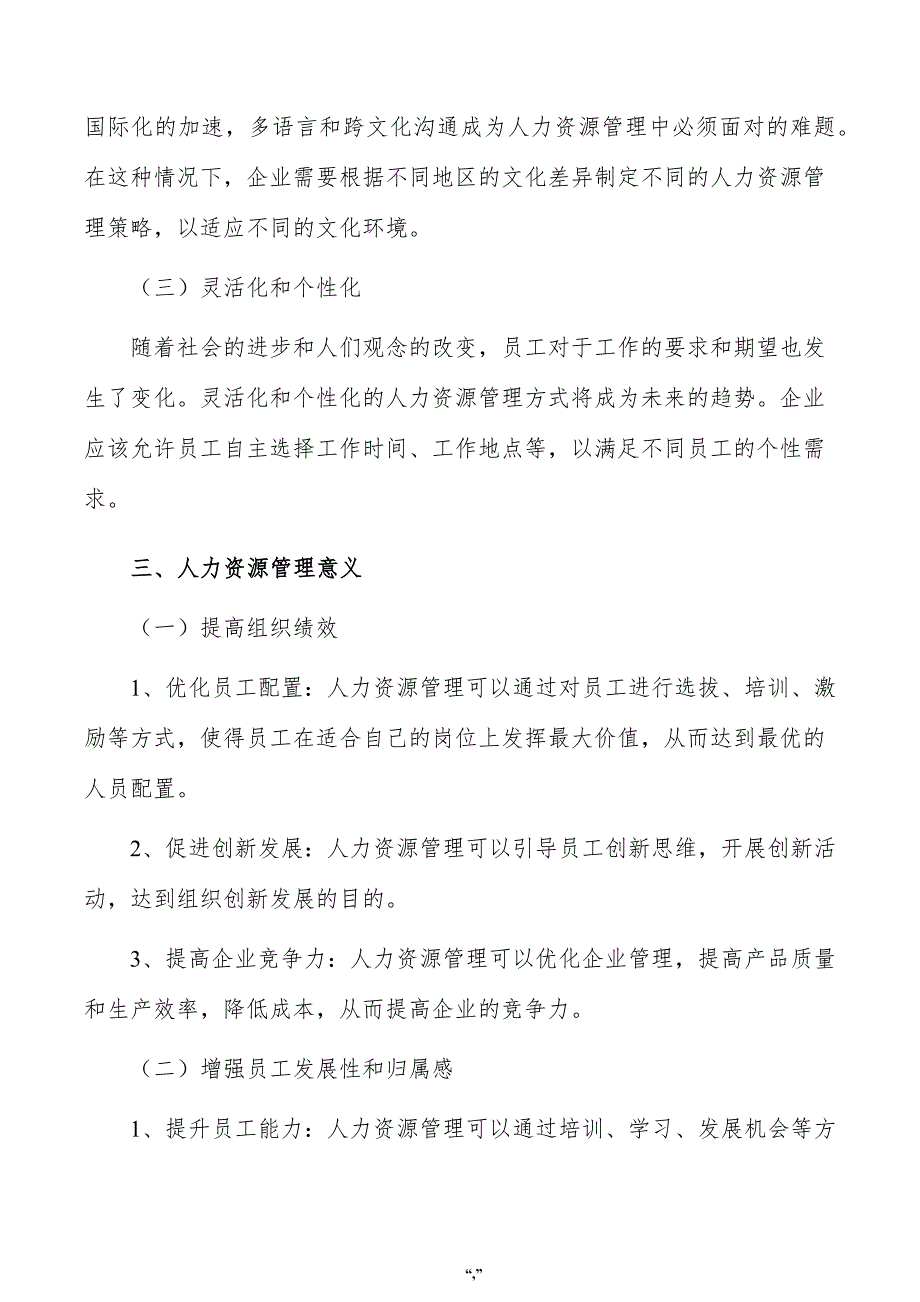 国际化的加速，多语言和跨文化沟通成为人力资源管理中必须面对的难题。在这种情况下，企业需要根据不同地区的文化差异制定不同的人力资源管理策略，以适应不同的文化环境。

（三）灵活化和个性化

随着社会的进步和人们观念的改变，员工对于工作的要求和期望也发生了变化。灵活化和个性化的人力资源管理方式将成为未来的趋势。企业应该允许员工自主选择工作时间、工作地点等，以满足不同员工的个性需求。

三、人力资源管理意义

（一）提高组织绩效

1、优化员工配置：人力资源管理可以通过对员工进行选拔、培训、激励等方式，使得员工在适合自己的岗位上发挥最大价值，从而达到最优的人员配置。

2、促进创新发展：人力资源管理可以引导员工创新思维，开展创新活动，达到组织创新发展的目的。

3、提高企业竞争力：人力资源管理可以优化企业管理，提高产品质量和生产效率，降低成本，从而提高企业的竞争力。

（二）增强员工发展性和归属感

1、提升员工能力：人力资源管理可以通过培训、学习、发展机会等方

“,”